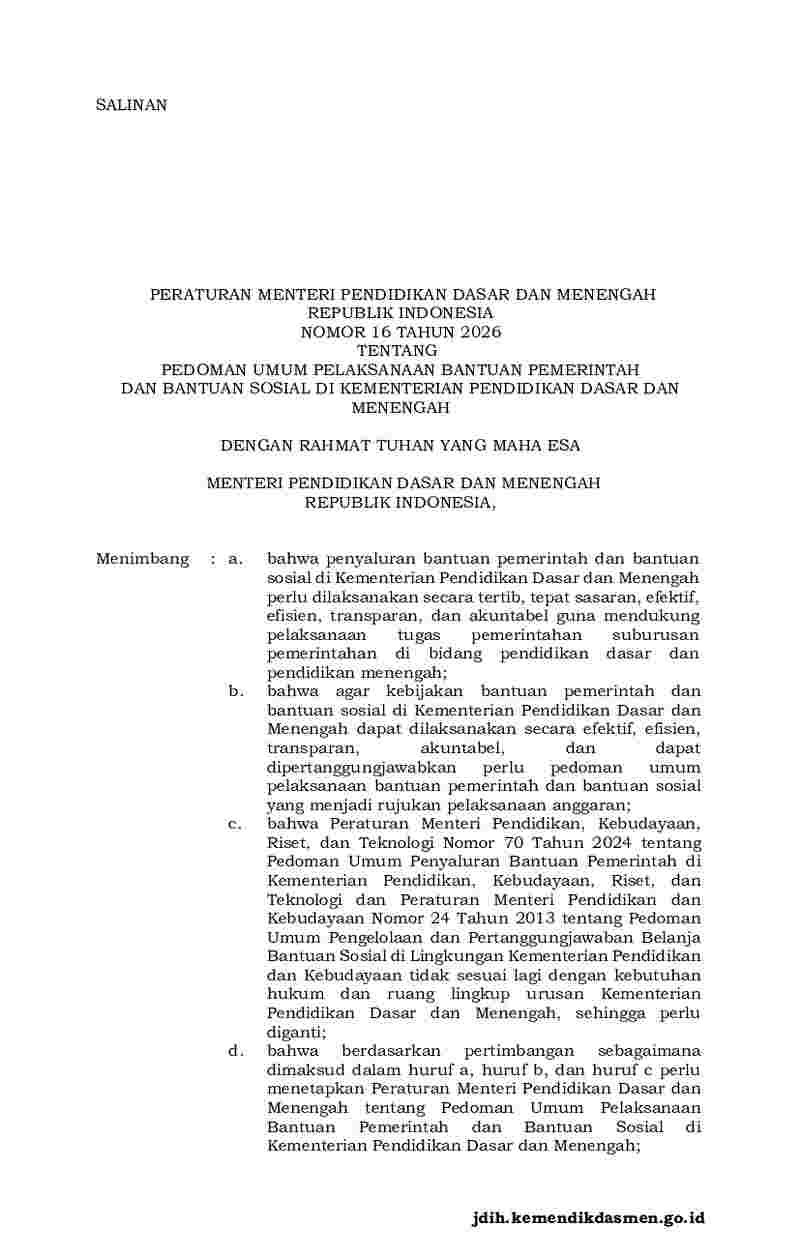 SALINAN

PERATURAN MENTERI PENDIDIKAN DASAR DAN MENENGAH
REPUBLIK INDONESIA
NOMOR 16 TAHUN 2026
TENTANG
PEDOMAN UMUM PELAKSANAAN BANTUAN PEMERINTAH
DAN BANTUAN SOSIAL DI KEMENTERIAN PENDIDIKAN DASAR DAN MENENGAH

DENGAN RAHMAT TUHAN YANG MAHA ESA

MENTERI PENDIDIKAN DASAR DAN MENENGAH
REPUBLIK INDONESIA,

Menimbang : a. bahwa penyaluran bantuan pemerintah dan bantuan sosial di Kementerian Pendidikan Dasar dan Menengah perlu dilaksanakan secara tertib, tepat sasaran, efektif, efisien, transparan, dan akuntabel guna mendukung pelaksanaan tugas pemerintahan suburusan pemerintahan di bidang pendidikan dasar dan pendidikan menengah;

b. bahwa agar kebijakan bantuan pemerintah dan bantuan sosial di Kementerian Pendidikan Dasar dan Menengah dapat dilaksanakan secara efektif, efisien, transparan, akuntabel, dan dapat dipertanggungjawabkan perlu pedoman umum pelaksanaan bantuan pemerintah dan bantuan sosial yang menjadi rujukan pelaksanaan anggaran;

c. bahwa Peraturan Menteri Pendidikan, Kebudayaan, Riset, dan Teknologi Nomor 70 Tahun 2024 tentang Pedoman Umum Penyaluran Bantuan Pemerintah di Kementerian Pendidikan, Kebudayaan, Riset, dan Teknologi dan Peraturan Menteri Pendidikan dan Kebudayaan Nomor 24 Tahun 2013 tentang Pedoman Umum Pengelolaan dan Pertanggungjawaban Belanja Bantuan Sosial di Lingkungan Kementerian Pendidikan dan Kebudayaan tidak sesuai lagi dengan kebutuhan hukum dan ruang lingkup urusan Kementerian Pendidikan Dasar dan Menengah, sehingga perlu diganti;

d. bahwa berdasarkan pertimbangan sebagaimana dimaksud dalam huruf a, huruf b, dan huruf c perlu menetapkan Peraturan Menteri Pendidikan Dasar dan Menengah tentang Pedoman Umum Pelaksanaan Bantuan Pemerintah dan Bantuan Sosial di Kementerian Pendidikan Dasar dan Menengah;

jdih.kemendikdasmen.go.id